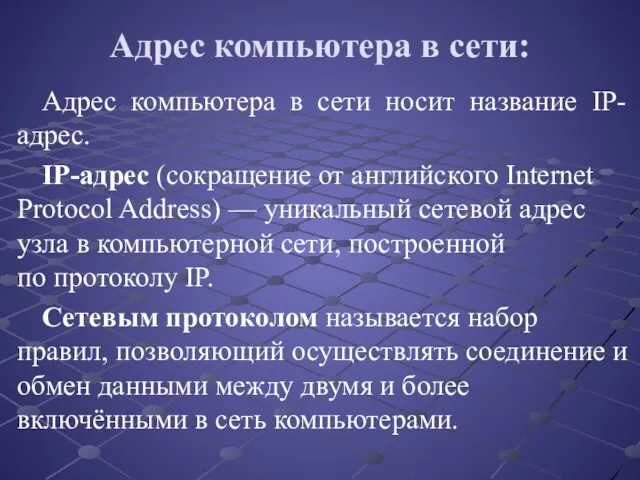 Адрес компьютера в сети:

Адрес компьютера в сети носит название IP-адрес.

IP-адрес (сокращение от английского Internet Protocol Address) — уникальный сетевой адрес узла в компьютерной сети, построенной по протоколу IP.

Сетевым протоколом называется набор правил, позволяющий осуществлять соединение и обмен данными между двумя и более включёнными в сеть компьютерами.